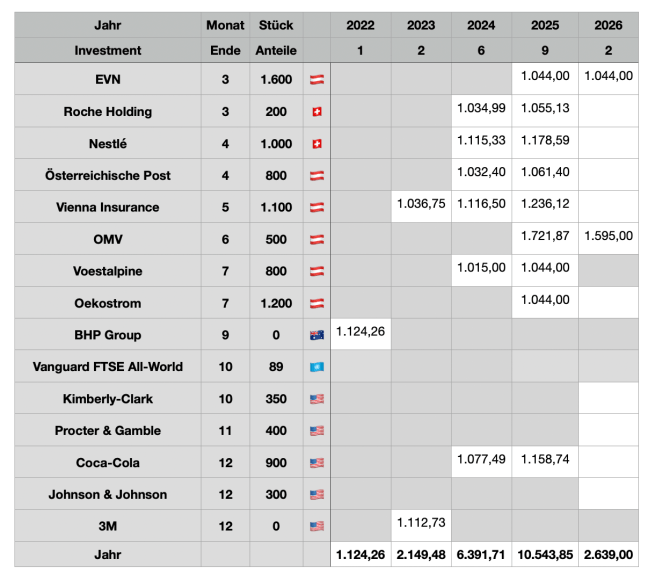 | Jahr | Monat | Stück | | 2022 | 2023 | 2024 | 2025 | 2026 |
|---|---|---|---|---|---|---|---|---|
| Investment | Ende | Anteile | | 1 | 2 | 6 | 9 | 2 |
| EVN | 3 | 1.600 | | | | | 1.044,00 | 1.044,00 |
| Roche Holding | 3 | 200 | | | | 1.034,99 | 1.055,13 | |
| Nestlé | 4 | 1.000 | | | | 1.115,33 | 1.178,59 | |
| Österreichische Post | 4 | 800 | | | | 1.032,40 | 1.061,40 | |
| Vienna Insurance | 5 | 1.100 | | | 1.036,75 | 1.116,50 | 1.236,12 | |
| OMV | 6 | 500 | | | | | 1.721,87 | 1.595,00 |
| Voestalpine | 7 | 800 | | | | 1.015,00 | 1.044,00 | |
| Oekostrom | 7 | 1.200 | | | | | 1.044,00 | |
| BHP Group | 9 | 0 | | 1.124,26 | | | | |
| Vanguard FTSE All-World | 10 | 89 | | | | | | |
| Kimberly-Clark | 10 | 350 | | | | | | |
| Procter & Gamble | 11 | 400 | | | | | | |
| Coca-Cola | 12 | 900 | | | | 1.077,49 | 1.158,74 | |
| Johnson & Johnson | 12 | 300 | | | | | | |
| 3M | 12 | 0 | | | 1.112,73 | | | |
| Jahr | | | | 1.124,26 | 2.149,48 | 6.391,71 | 10.543,85 | 2.639,00 |